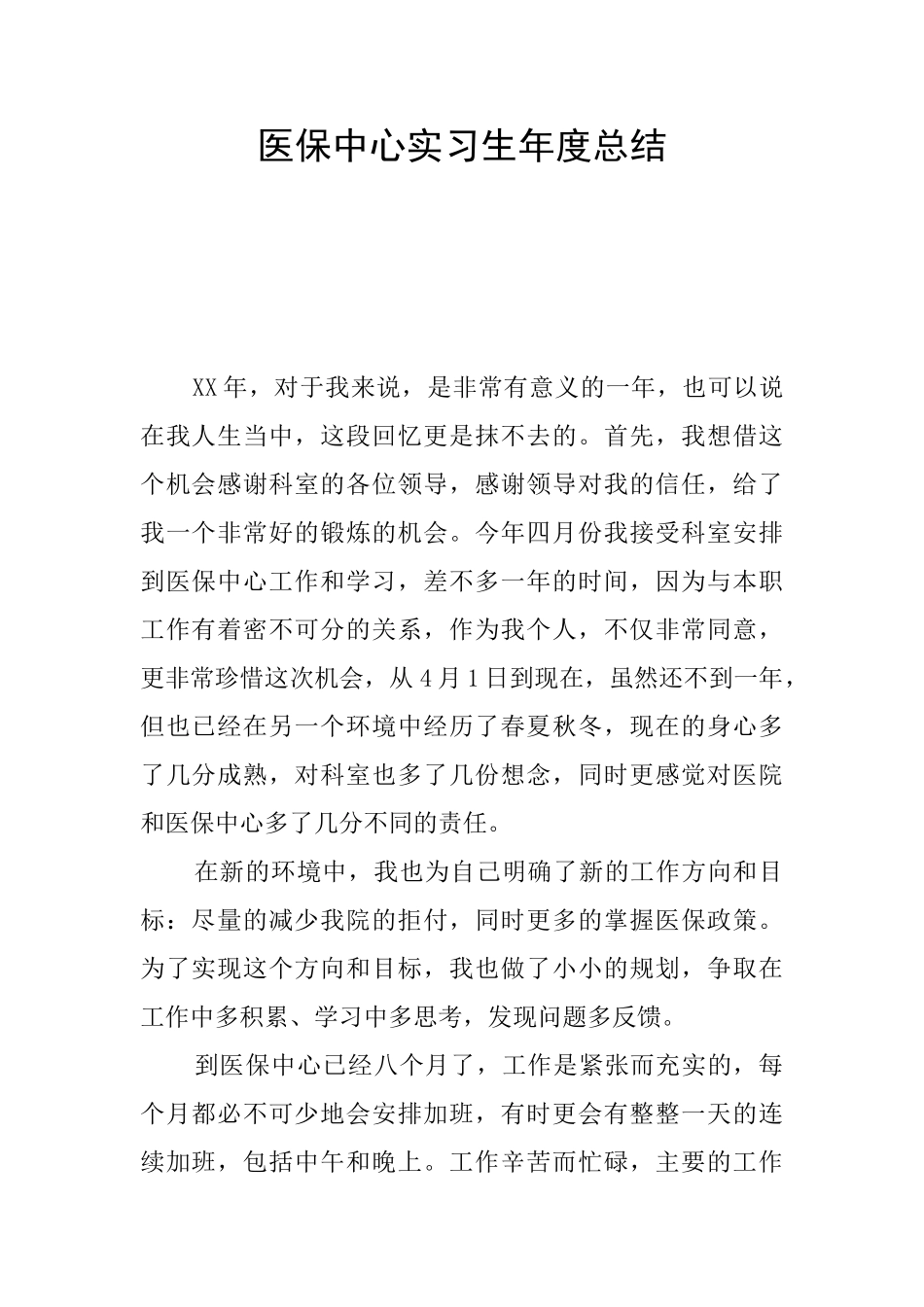 医保中心实习生年度总结

XX年，对于我来说，是非常有意义的一年，也可以说在我人生当中，这段回忆更是抹不去的。首先，我想借这个机会感谢科室的各位领导，感谢领导对我的信任，给了我一个非常好的锻炼的机会。今年四月份我接受科室安排到医保中心工作和学习，差不多一年的时间，因为与本职工作有着密不可分的关系，作为我个人，不仅非常同意，更非常珍惜这次机会，从4月1日到现在，虽然还不到一年，但也已经在另一个环境中经历了春夏秋冬，现在的身心多了几分成熟，对科室也多了几份想念，同时更感觉对医院和医保中心多了几分不同的责任。

在新的环境中，我也为自己明确了新的工作方向和目标：尽量的减少我院的拒付，同时更多的掌握医保政策。为了实现这个方向和目标，我也做了小小的规划，争取在工作中多积累、学习中多思考，发现问题多反馈。

到医保中心已经八个月了，工作是紧张而充实的，每个月都必不可少地会安排加班，有时更会有整整一天的连续加班，包括中午和晚上。工作辛苦而忙碌，主要的工作